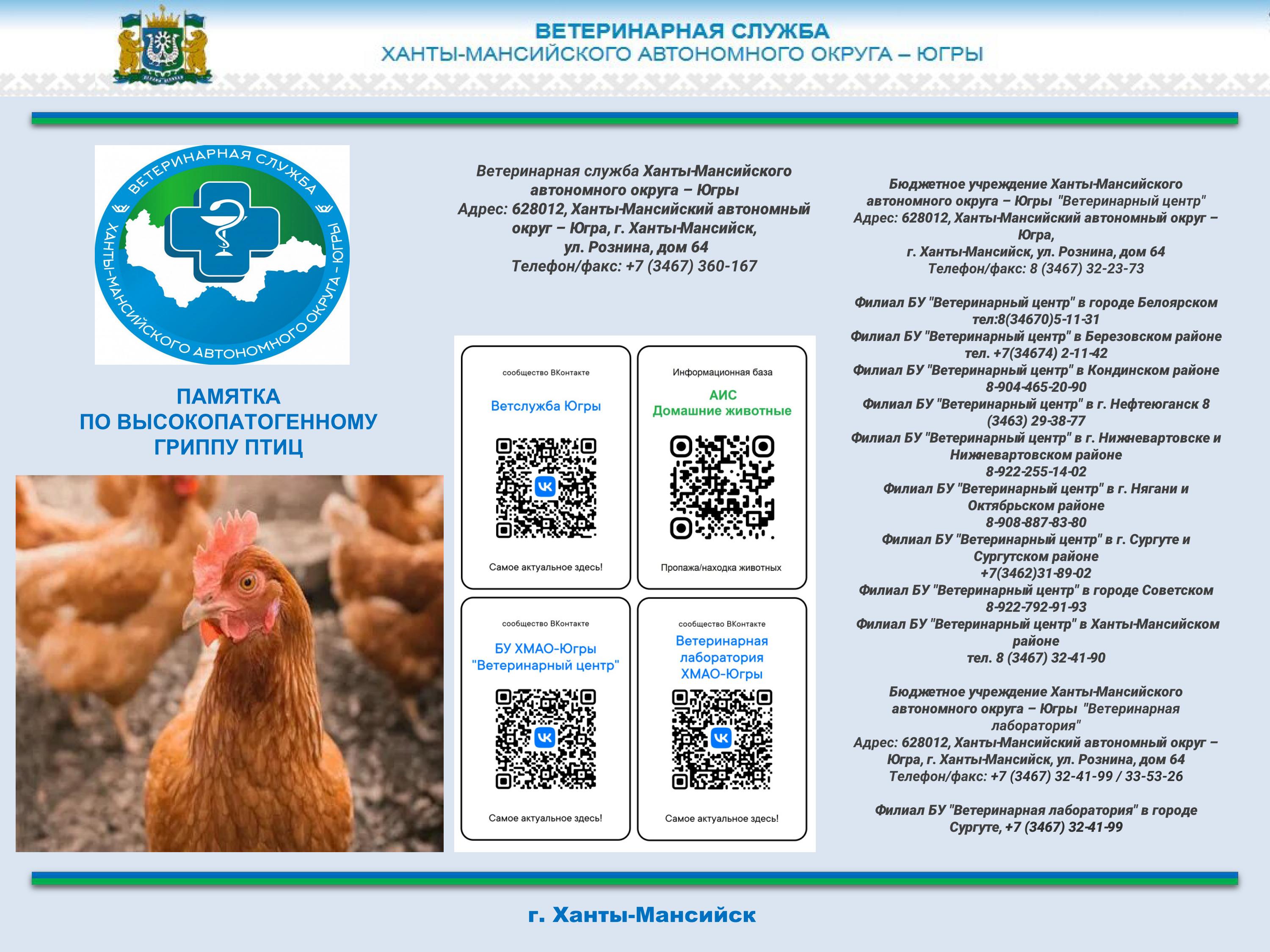 ВЕТЕРИНАРНАЯ СЛУЖБА
ХАНТЫ-МАНСИЙСКОГО АВТОНОМНОГО ОКРУГА – ЮГРЫ

ВЕТЕРИНАРНАЯ СЛУЖБА ХАНТЫ-МАНСИЙСКОГО АВТОНОМНОГО ОКРУГА - ЮГРЫ

ПАМЯТКА
ПО ВЫСОКОПАТОГЕННОМУ
ГРИППУ ПТИЦ

Ветеринарная служба Ханты-Мансийского автономного округа – Югры
Адрес: 628012, Ханты-Мансийский автономный округ – Югра, г. Ханты-Мансийск, ул. Рознина, дом 64
Телефон/факс: +7 (3467) 360-167

сообщество ВКонтакте
Ветслужба Югры
Самое актуальное здесь!

Информационная база
АИС
Домашние животные
Пропажа/находка животных

сообщество ВКонтакте
БУ ХМАО-Югры "Ветеринарный центр"
Самое актуальное здесь!

сообщество ВКонтакте
Ветеринарная лаборатория ХМАО-Югры
Самое актуальное здесь!

Бюджетное учреждение Ханты-Мансийского автономного округа – Югры "Ветеринарный центр"
Адрес: 628012, Ханты-Мансийский автономный округ – Югра,
г. Ханты-Мансийск, ул. Рознина, дом 64
Телефон/факс: 8 (3467) 32-23-73

Филиал БУ "Ветеринарный центр" в городе Белоярском тел:8(34670)5-11-31
Филиал БУ "Ветеринарный центр" в Березовском районе тел. +7(34674) 2-11-42
Филиал БУ "Ветеринарный центр" в Кондинском районе 8-904-465-20-90
Филиал БУ "Ветеринарный центр" в г. Нефтеюганск 8 (3463) 29-38-77
Филиал БУ "Ветеринарный центр" в г. Нижневартовске и Нижневартовском районе
8-922-255-14-02
Филиал БУ "Ветеринарный центр" в г. Нягани и Октябрьском районе
8-908-887-83-80
Филиал БУ "Ветеринарный центр" в г. Сургуте и Сургутском районе
+7(3462)31-89-02
Филиал БУ "Ветеринарный центр" в городе Советском 8-922-792-91-93
Филиал БУ "Ветеринарный центр" в Ханты-Мансийском районе
тел. 8 (3467) 32-41-90

Бюджетное учреждение Ханты-Мансийского автономного округа – Югры "Ветеринарная лаборатория"
Адрес: 628012, Ханты-Мансийский автономный округ – Югра, г. Ханты-Мансийск, ул. Рознина, дом 64
Телефон/факс: +7 (3467) 32-41-99 / 33-53-26

Филиал БУ "Ветеринарная лаборатория" в городе Сургуте, +7 (3467) 32-41-99

г. Ханты-Мансийск